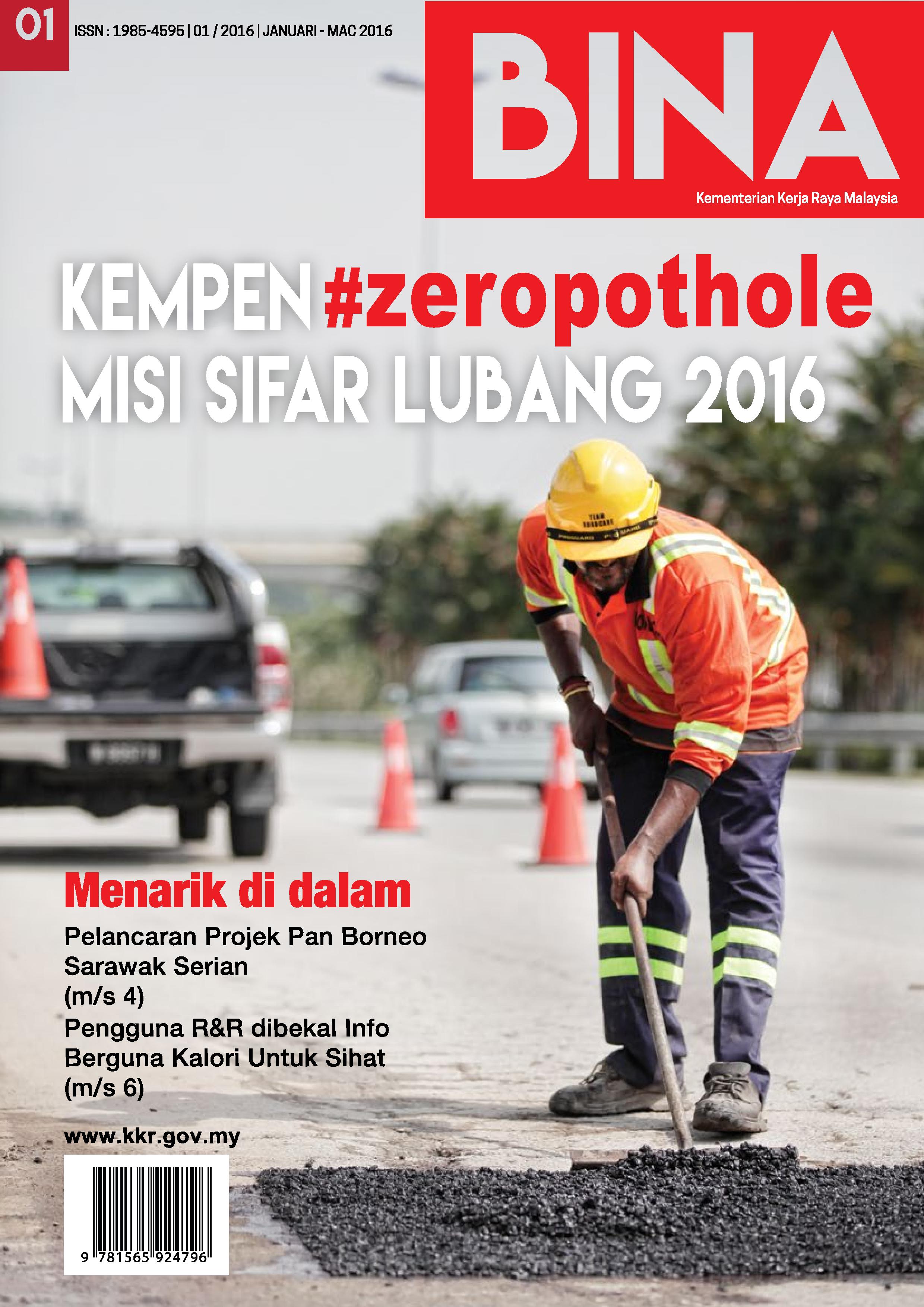 01

ISSN : 1985-4595 | 01 / 2016 | JANUARI - MAC 2016

BINA

Kementerian Kerja Raya Malaysia

KEMPEN #zeropothole
MISI SIFAR LUBANG 2016

Menarik di dalam

Pelancaran Projek Pan Borneo Sarawak Serian (m/s 4)

Pengguna R&R dibekal Info Berguna Kalori Untuk Sihat (m/s 6)

www.kkr.gov.my

9 781565 924796